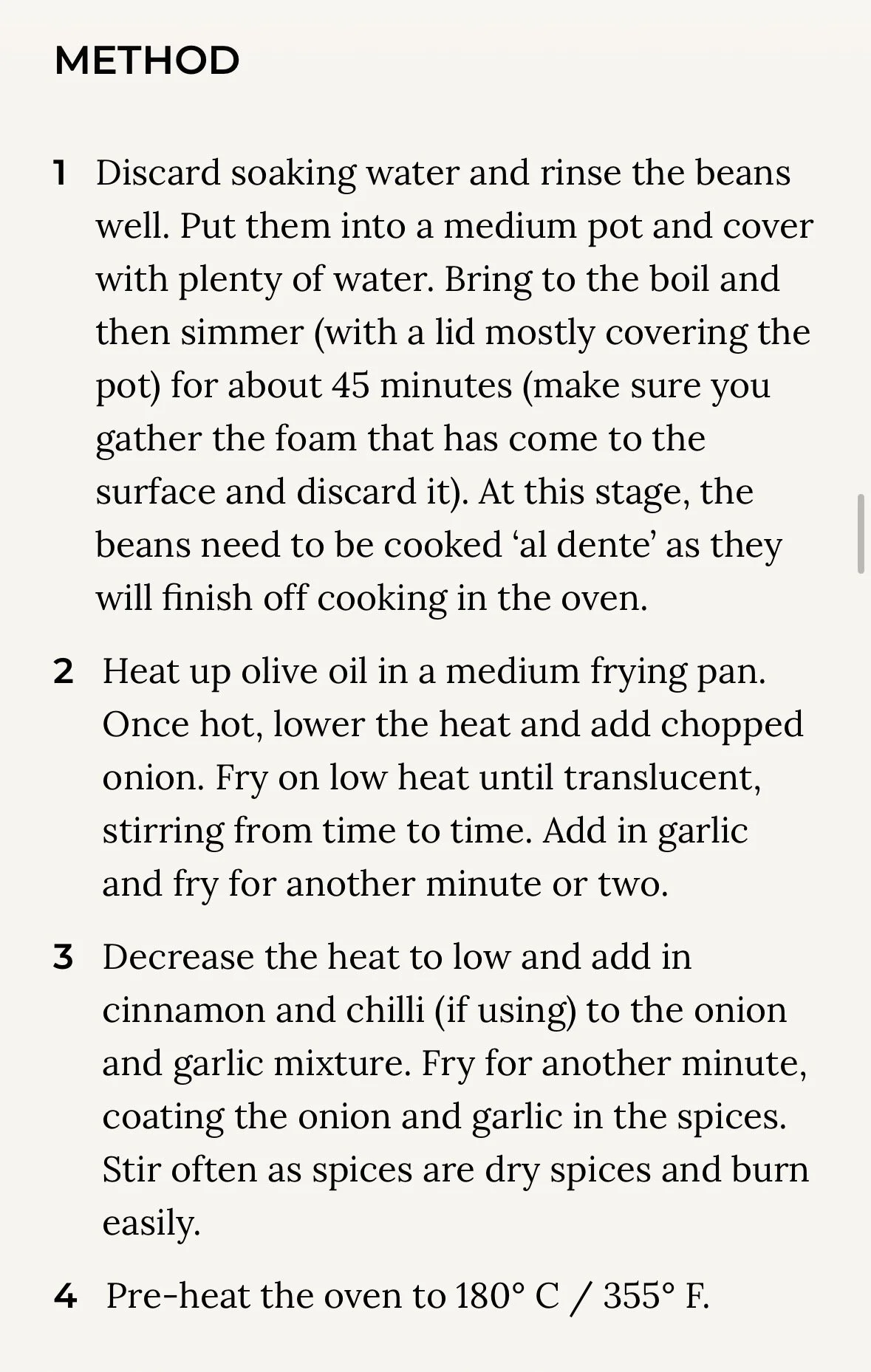 METHOD

1 Discard soaking water and rinse the beans well. Put them into a medium pot and cover with plenty of water. Bring to the boil and then simmer (with a lid mostly covering the pot) for about 45 minutes (make sure you gather the foam that has come to the surface and discard it). At this stage, the beans need to be cooked ‘al dente’ as they will finish off cooking in the oven.

2 Heat up olive oil in a medium frying pan. Once hot, lower the heat and add chopped onion. Fry on low heat until translucent, stirring from time to time. Add in garlic and fry for another minute or two.

3 Decrease the heat to low and add in cinnamon and chilli (if using) to the onion and garlic mixture. Fry for another minute, coating the onion and garlic in the spices. Stir often as spices are dry spices and burn easily.

4 Pre-heat the oven to 180° C / 355° F.